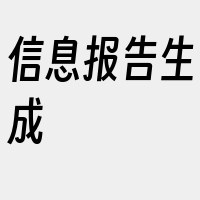 信息报告生成